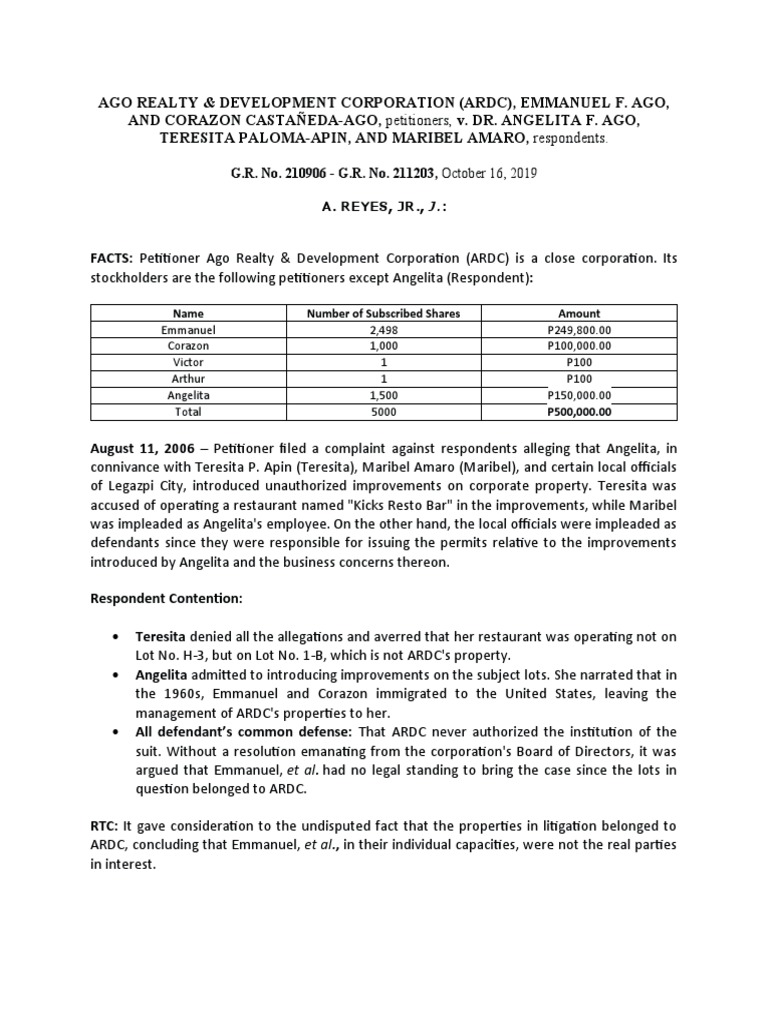 AGO REALTY & DEVELOPMENT CORPORATION (ARDC), EMMANUEL F. AGO, AND CORAZON CASTAÑEDA-AGO, petitioners, v. DR. ANGELITA F. AGO, TERESITA PALOMA-APIN, AND MARIBEL AMARO, respondents.

G.R. No. 210906 - G.R. No. 211203, October 16, 2019

A. REYES, JR., J.:

FACTS: Petitioner Ago Realty & Development Corporation (ARDC) is a close corporation. Its stockholders are the following petitioners except Angelita (Respondent):

| Name | Number of Subscribed Shares | Amount |
|---|---|---|
| Emmanuel | 2,498 | P249,800.00 |
| Corazon | 1,000 | P100,000.00 |
| Victor | 1 | P100 |
| Arthur | 1 | P100 |
| Angelita | 1,500 | P150,000.00 |
| Total | 5000 | P500,000.00 |

August 11, 2006 – Petitioner filed a complaint against respondents alleging that Angelita, in connivance with Teresita P. Apin (Teresita), Maribel Amaro (Maribel), and certain local officials of Legazpi City, introduced unauthorized improvements on corporate property. Teresita was accused of operating a restaurant named "Kicks Resto Bar" in the improvements, while Maribel was impleaded as Angelita's employee. On the other hand, the local officials were impleaded as defendants since they were responsible for issuing the permits relative to the improvements introduced by Angelita and the business concerns thereon.

Respondent Contention:

• Teresita denied all the allegations and averred that her restaurant was operating not on Lot No. H-3, but on Lot No. 1-B, which is not ARDC's property.
• Angelita admitted to introducing improvements on the subject lots. She narrated that in the 1960s, Emmanuel and Corazon immigrated to the United States, leaving the management of ARDC's properties to her.
• All defendant's common defense: That ARDC never authorized the institution of the suit. Without a resolution emanating from the corporation's Board of Directors, it was argued that Emmanuel, et al. had no legal standing to bring the case since the lots in question belonged to ARDC.

RTC: It gave consideration to the undisputed fact that the properties in litigation belonged to ARDC, concluding that Emmanuel, et al., in their individual capacities, were not the real parties in interest.